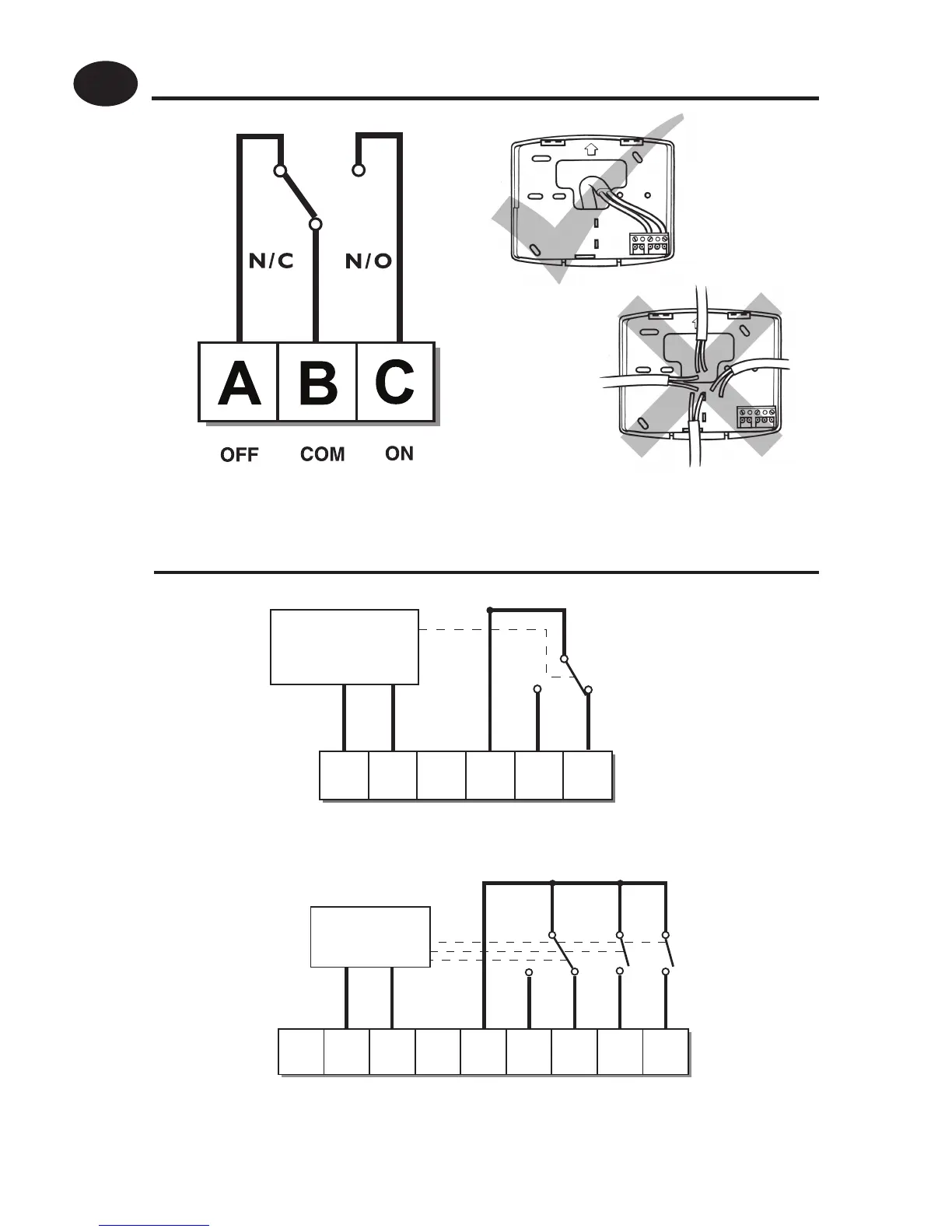 N/C

N/O

A

B

C

OFF

COM

ON